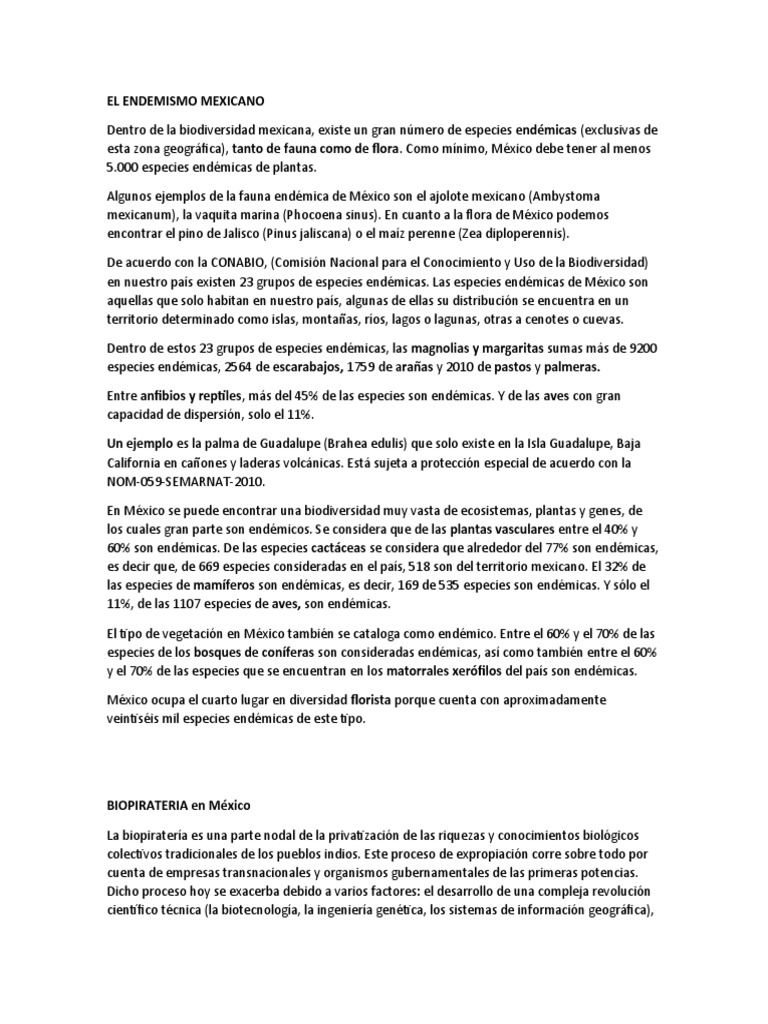 EL ENDEMISMO MEXICANO

Dentro de la biodiversidad mexicana, existe un gran número de especies endémicas (exclusivas de esta zona geográfica), tanto de fauna como de flora. Como mínimo, México debe tener al menos 5.000 especies endémicas de plantas.

Algunos ejemplos de la fauna endémica de México son el ajolote mexicano (Ambystoma mexicanum), la vaquita marina (Phocoena sinus). En cuanto a la flora de México podemos encontrar el pino de Jalisco (Pinus jaliscana) o el maíz perenne (Zea diploperennis).

De acuerdo con la CONABIO, (Comisión Nacional para el Conocimiento y Uso de la Biodiversidad) en nuestro país existen 23 grupos de especies endémicas. Las especies endémicas de México son aquellas que solo habitan en nuestro país, algunas de ellas su distribución se encuentra en un territorio determinado como islas, montañas, ríos, lagos o lagunas, otras a cenotes o cuevas.

Dentro de estos 23 grupos de especies endémicas, las magnolias y margaritas sumas más de 9200 especies endémicas, 2564 de escarabajos, 1759 de arañas y 2010 de pastos y palmeras.

Entre anfibios y reptiles, más del 45% de las especies son endémicas. Y de las aves con gran capacidad de dispersión, solo el 11%.

Un ejemplo es la palma de Guadalupe (Brahea edulis) que solo existe en la Isla Guadalupe, Baja California en cañones y laderas volcánicas. Está sujeta a protección especial de acuerdo con la NOM-059-SEMARNAT-2010.

En México se puede encontrar una biodiversidad muy vasta de ecosistemas, plantas y genes, de los cuales gran parte son endémicos. Se considera que de las plantas vasculares entre el 40% y 60% son endémicas. De las especies cactáceas se considera que alrededor del 77% son endémicas, es decir que, de 669 especies consideradas en el país, 518 son del territorio mexicano. El 32% de las especies de mamíferos son endémicas, es decir, 169 de 535 especies son endémicas. Y sólo el 11%, de las 1107 especies de aves, son endémicas.

El tipo de vegetación en México también se cataloga como endémico. Entre el 60% y el 70% de las especies de los bosques de coníferas son consideradas endémicas, así como también entre el 60% y el 70% de las especies que se encuentran en los matorrales xerófilos del país son endémicas.

México ocupa el cuarto lugar en diversidad florista porque cuenta con aproximadamente veintiséis mil especies endémicas de este tipo.

BIOPIRATERIA en México

La biopiratería es una parte nodal de la privatización de las riquezas y conocimientos biológicos colectivos tradicionales de los pueblos indios. Este proceso de expropiación corre sobre todo por cuenta de empresas transnacionales y organismos gubernamentales de las primeras potencias. Dicho proceso hoy se exacerba debido a varios factores: el desarrollo de una compleja revolución científico técnica (la biotecnología, la ingeniería genética, los sistemas de información geográfica),